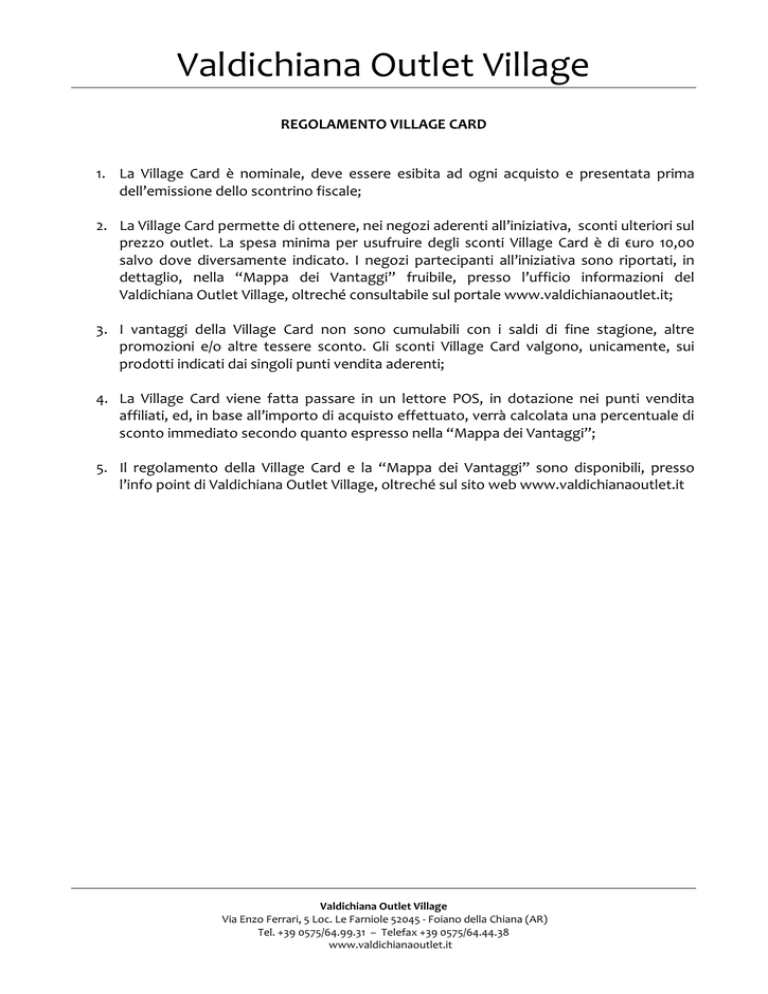 Valdichiana Outlet Village

REGOLAMENTO VILLAGE CARD

1. La Village Card è nominale, deve essere esibita ad ogni acquisto e presentata prima dell'emissione dello scontrino fiscale;

2. La Village Card permette di ottenere, nei negozi aderenti all'iniziativa, sconti ulteriori sul prezzo outlet. La spesa minima per usufruire degli sconti Village Card è di €uro 10,00 salvo dove diversamente indicato. I negozi partecipanti all'iniziativa sono riportati, in dettaglio, nella "Mappa dei Vantaggi" fruibile, presso l'ufficio informazioni del Valdichiana Outlet Village, oltreché consultabile sul portale www.valdichianaoutlet.it;

3. I vantaggi della Village Card non sono cumulabili con i saldi di fine stagione, altre promozioni e/o altre tessere sconto. Gli sconti Village Card valgono, unicamente, sui prodotti indicati dai singoli punti vendita aderenti;

4. La Village Card viene fatta passare in un lettore POS, in dotazione nei punti vendita affiliati, ed, in base all'importo di acquisto effettuato, verrà calcolata una percentuale di sconto immediato secondo quanto espresso nella "Mappa dei Vantaggi";

5. Il regolamento della Village Card e la "Mappa dei Vantaggi" sono disponibili, presso l'info point di Valdichiana Outlet Village, oltreché sul sito web www.valdichianaoutlet.it

Valdichiana Outlet Village
Via Enzo Ferrari, 5 Loc. Le Farniole 52045 - Foiano della Chiana (AR)
Tel. +39 0575/64.99.31 – Telefax +39 0575/64.44.38
www.valdichianaoutlet.it